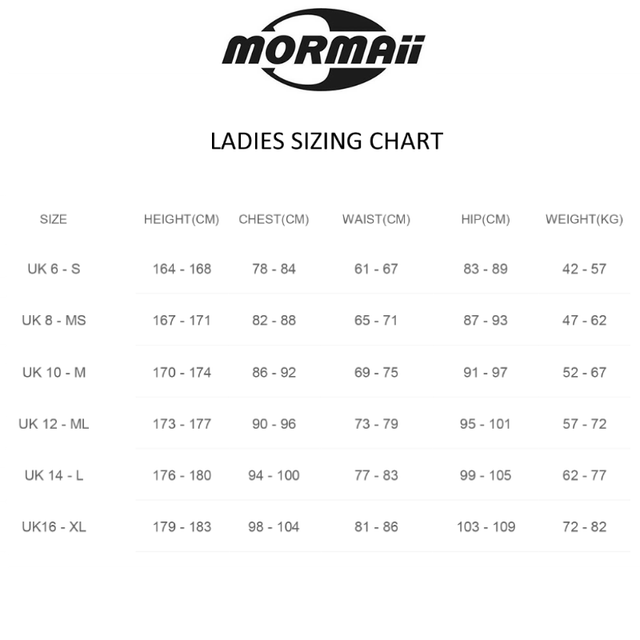 MORMAii

LADIES SIZING CHART

| SIZE | HEIGHT(CM) | CHEST(CM) | WAIST(CM) | HIP(CM) | WEIGHT(KG) |
|---|---|---|---|---|---|
| UK 6 - S | 164 - 168 | 78 - 84 | 61 - 67 | 83 - 89 | 42 - 57 |
| UK 8 - MS | 167 - 171 | 82 - 88 | 65 - 71 | 87 - 93 | 47 - 62 |
| UK 10 - M | 170 - 174 | 86 - 92 | 69 - 75 | 91 - 97 | 52 - 67 |
| UK 12 - ML | 173 - 177 | 90 - 96 | 73 - 79 | 95 - 101 | 57 - 72 |
| UK 14 - L | 176 - 180 | 94 - 100 | 77 - 83 | 99 - 105 | 62 - 77 |
| UK16 - XL | 179 - 183 | 98 - 104 | 81 - 86 | 103 - 109 | 72 - 82 |